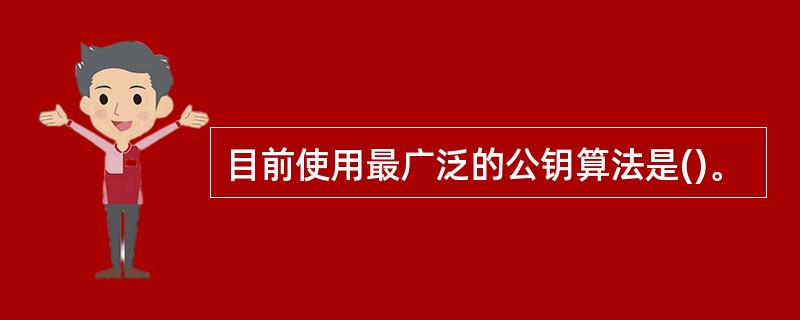 目前使用最广泛的公钥算法是()。